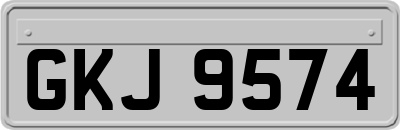 GKJ 9574